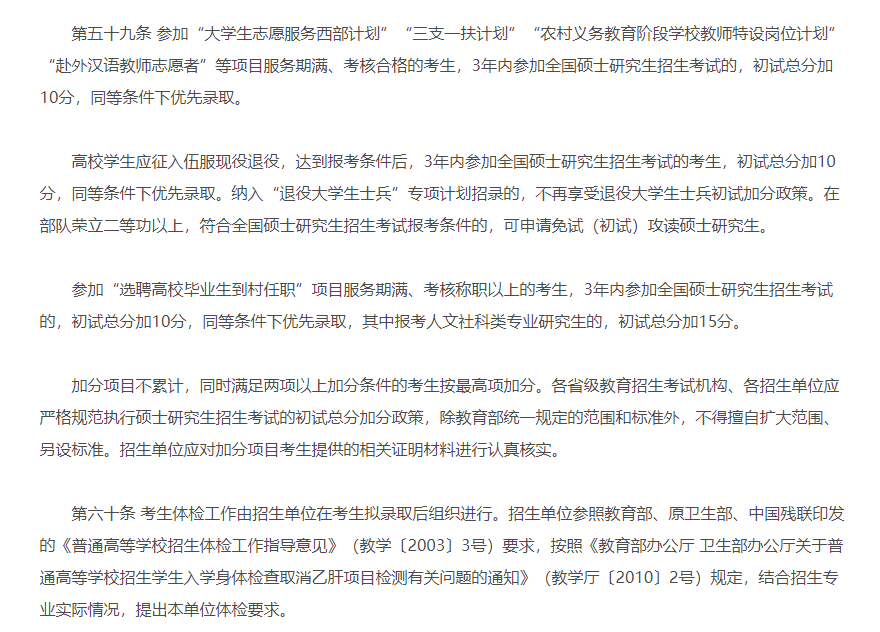 第五十九条 参加“大学生志愿服务西部计划”“三支一扶计划”“农村义务教育阶段学校教师特设岗位计划”“赴外汉语教师志愿者”等项目服务期满、考核合格的考生，3年内参加全国硕士研究生招生考试的，初试总分加10分，同等条件下优先录取。

高校学生应征入伍服现役退役，达到报考条件后，3年内参加全国硕士研究生招生考试的考生，初试总分加10分，同等条件下优先录取。纳入“退役大学生士兵”专项计划招录的，不再享受退役大学生士兵初试加分政策。在部队荣立二等功以上，符合全国硕士研究生招生考试报考条件的，可申请免试（初试）攻读硕士研究生。

参加“选聘高校毕业生到村任职”项目服务期满、考核称职以上的考生，3年内参加全国硕士研究生招生考试的，初试总分加10分，同等条件下优先录取，其中报考人文社科类专业研究生的，初试总分加15分。

加分项目不累计，同时满足两项以上加分条件的考生按最高项加分。各省级教育招生考试机构、各招生单位应严格规范执行硕士研究生招生考试的初试总分加分政策，除教育部统一规定的范围和标准外，不得擅自扩大范围、另设标准。招生单位应对加分项目考生提供的相关证明材料进行认真核实。

第六十条 考生体检工作由招生单位在考生拟录取后组织进行。招生单位参照教育部、原卫生部、中国残联印发的《普通高等学校招生体检工作指导意见》（教学〔2003〕3号）要求，按照《教育部办公厅 卫生部办公厅关于普通高等学校招生学生入学身体检查取消乙肝项目检测有关问题的通知》（教学厅〔2010〕2号）规定，结合招生专业实际情况，提出本单位体检要求。